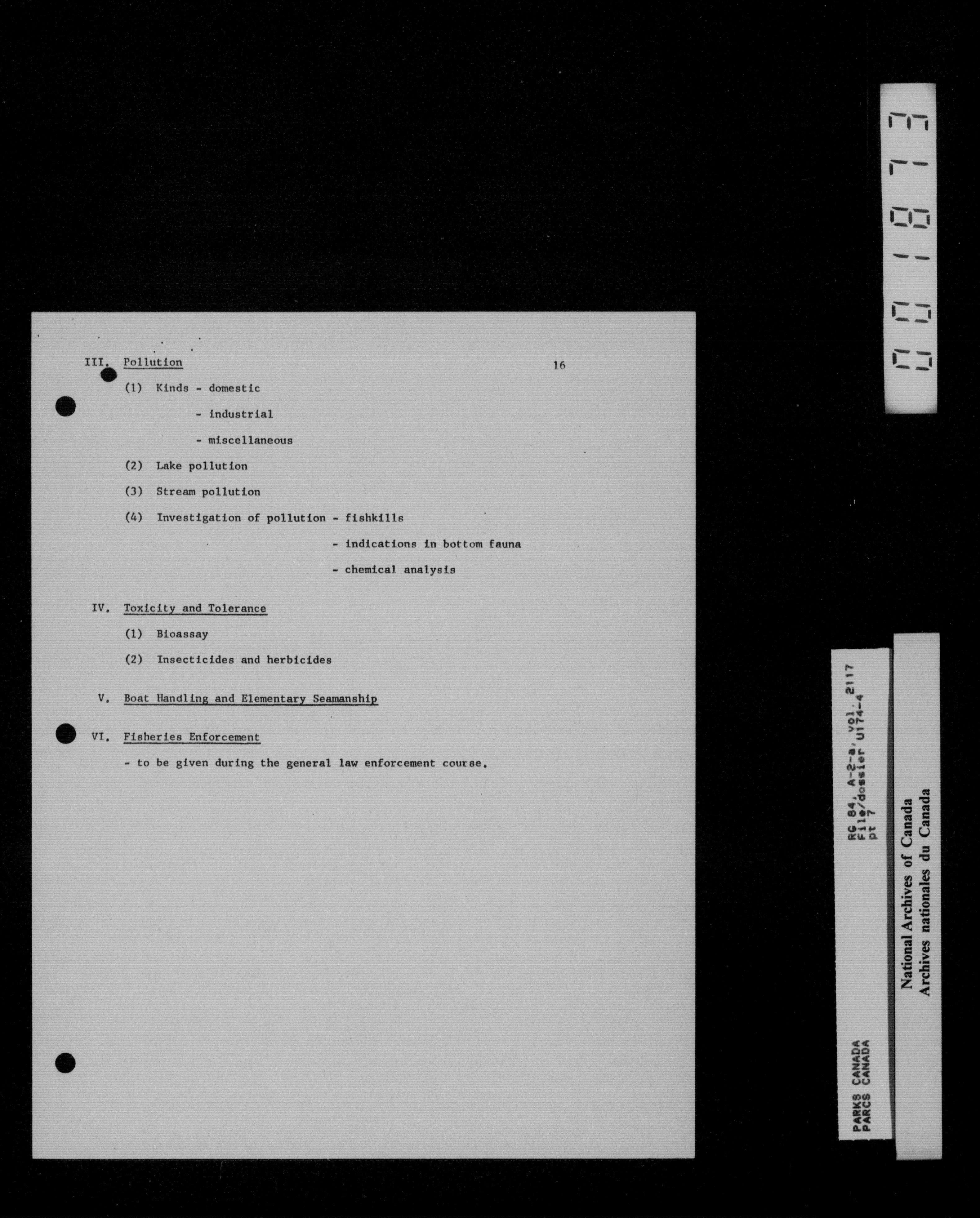 III. Pollution

16

(1) Kinds - domestic

- industrial

- miscellaneous

(2) Lake pollution

(3) Stream pollution

(4) Investigation of pollution - fishkills

- indications in bottom fauna

- chemical analysis

IV. Toxicity and Tolerance

(1) Bioassay

(2) Insecticides and herbicides

V. Boat Handling and Elementary Seamanship

VI. Fisheries Enforcement

- to be given during the general law enforcement course.

001873

PARKS CANADA
PARCS CANADA

RG 84, A-2-a, vol. 2117
File/dossier U174-4
pt 7

National Archives of Canada
Archives nationales du Canada